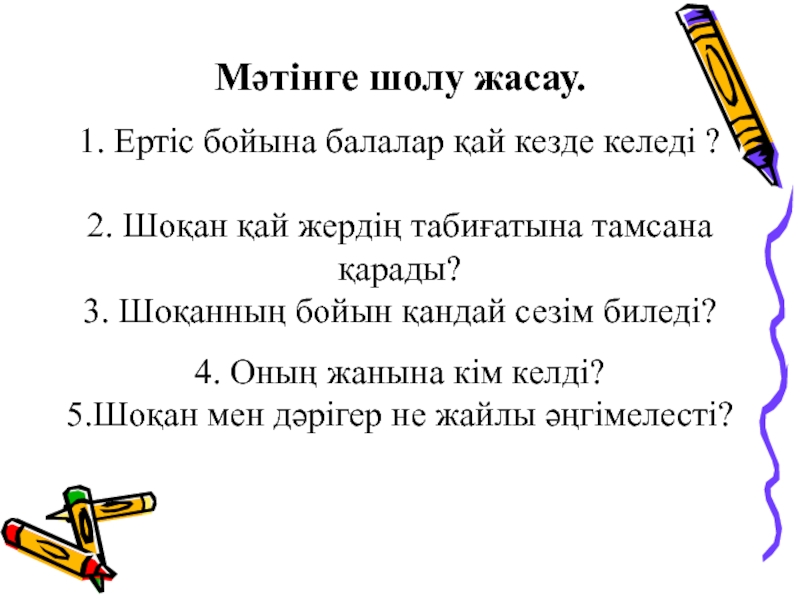 Мәтінге шолу жасау.

1. Ертіс бойына балалар қай кезде келеді ?

2. Шоқан қай жердің табиғатына тамсана қарады?
3. Шоқанның бойын қандай сезім биледі?

4. Оның жанына кім келді?
5.Шоқан мен дәрігер не жайлы әңгімелесті?